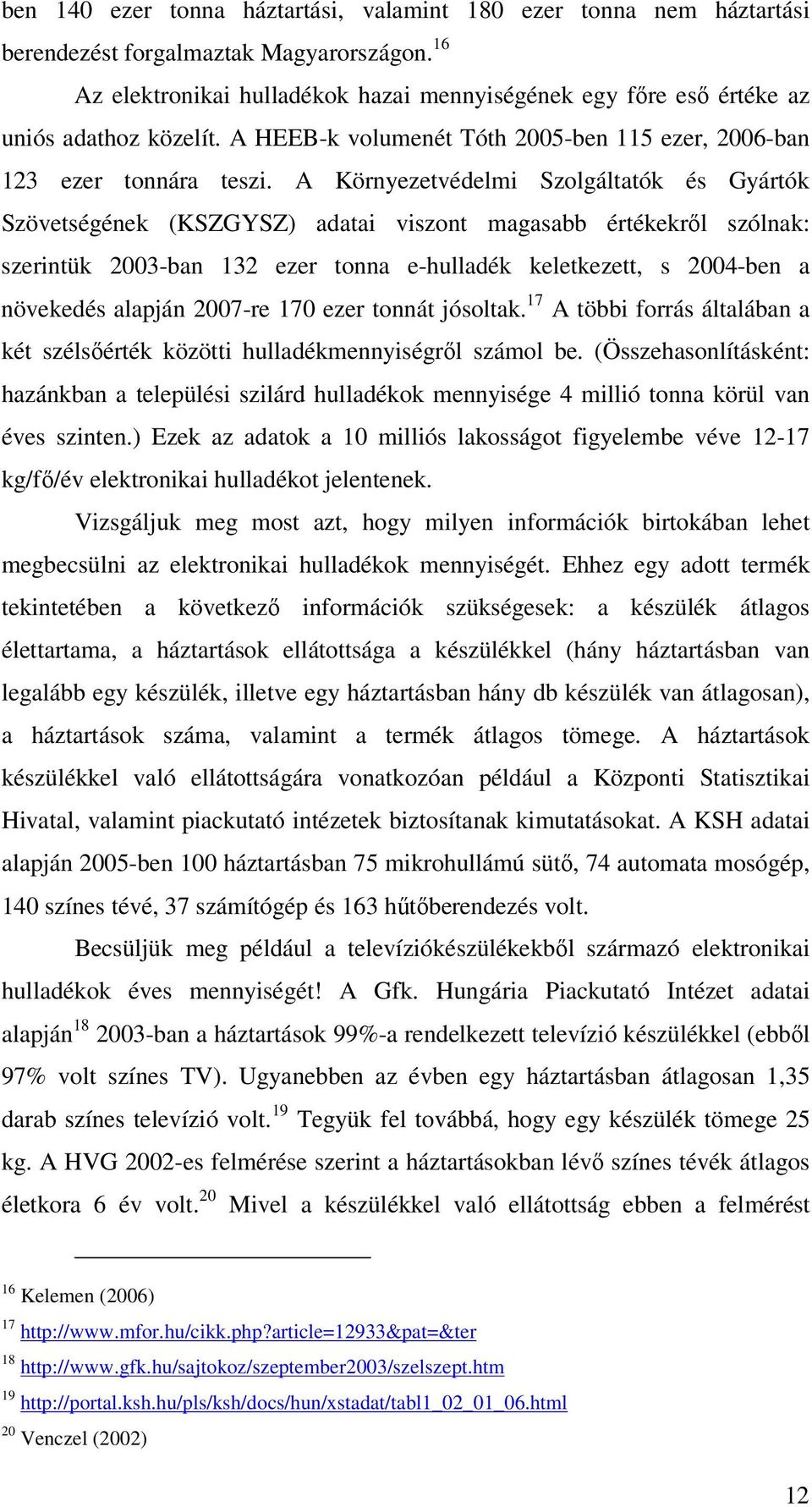 ben 140 ezer tonna háztartási, valamint 180 ezer tonna nem háztartási berendezést forgalmaztak Magyarországon.$^{16}$

Az elektronikai hulladékok hazai mennyiségének egy főre eső értéke az uniós adathoz közelít. A HEEB-k volumenét Tóth 2005-ben 115 ezer, 2006-ban 123 ezer tonnára teszi. A Környezetvédelmi Szolgáltatók és Gyártók Szövetségének (KSZGYSZ) adatai viszont magasabb értékekről szólnak: szerintük 2003-ban 132 ezer tonna e-hulladék keletkezett, s 2004-ben a növekedés alapján 2007-re 170 ezer tonnát jósoltak.$^{17}$ A többi forrás általában a két szélsőérték közötti hulladékmennyiségről számol be. (Összehasonlításként: hazánkban a települési szilárd hulladékok mennyisége 4 millió tonna körül van éves szinten.) Ezek az adatok a 10 milliós lakosságot figyelembe véve 12-17 kg/fő/év elektronikai hulladékot jelentenek.

Vizsgáljuk meg most azt, hogy milyen információk birtokában lehet megbecsülni az elektronikai hulladékok mennyiségét. Ehhez egy adott termék tekintetében a következő információk szükségesek: a készülék átlagos élettartama, a háztartások ellátottsága a készülékkel (hány háztartásban van legalább egy készülék, illetve egy háztartásban hány db készülék van átlagosan), a háztartások száma, valamint a termék átlagos tömege. A háztartások készülékkel való ellátottságára vonatkozóan például a Központi Statisztikai Hivatal, valamint piackutató intézetek biztosítanak kimutatásokat. A KSH adatai alapján 2005-ben 100 háztartásban 75 mikrohullámú sütő, 74 automata mosógép, 140 színes tévé, 37 számítógép és 163 hűtőberendezés volt.

Becsüljük meg például a televíziókészülékekből származó elektronikai hulladékok éves mennyiségét! A Gfk. Hungária Piackutató Intézet adatai alapján$^{18}$ 2003-ban a háztartások 99%-a rendelkezett televízió készülékkel (ebből 97% volt színes TV). Ugyanebben az évben egy háztartásban átlagosan 1,35 darab színes televízió volt.$^{19}$ Tegyük fel továbbá, hogy egy készülék tömege 25 kg. A HVG 2002-es felmérése szerint a háztartásokban lévő színes tévék átlagos életkora 6 év volt.$^{20}$ Mivel a készülékkel való ellátottság ebben a felmérést

$^{16}$ Kelemen (2006)
$^{17}$ http://www.mfor.hu/cikk.php?article=12933&pat=&ter
$^{18}$ http://www.gfk.hu/sajtokoz/szeptember2003/szelszept.htm
$^{19}$ http://portal.ksh.hu/pls/ksh/docs/hun/xstadat/tabl1_02_01_06.html
$^{20}$ Venczel (2002)

12